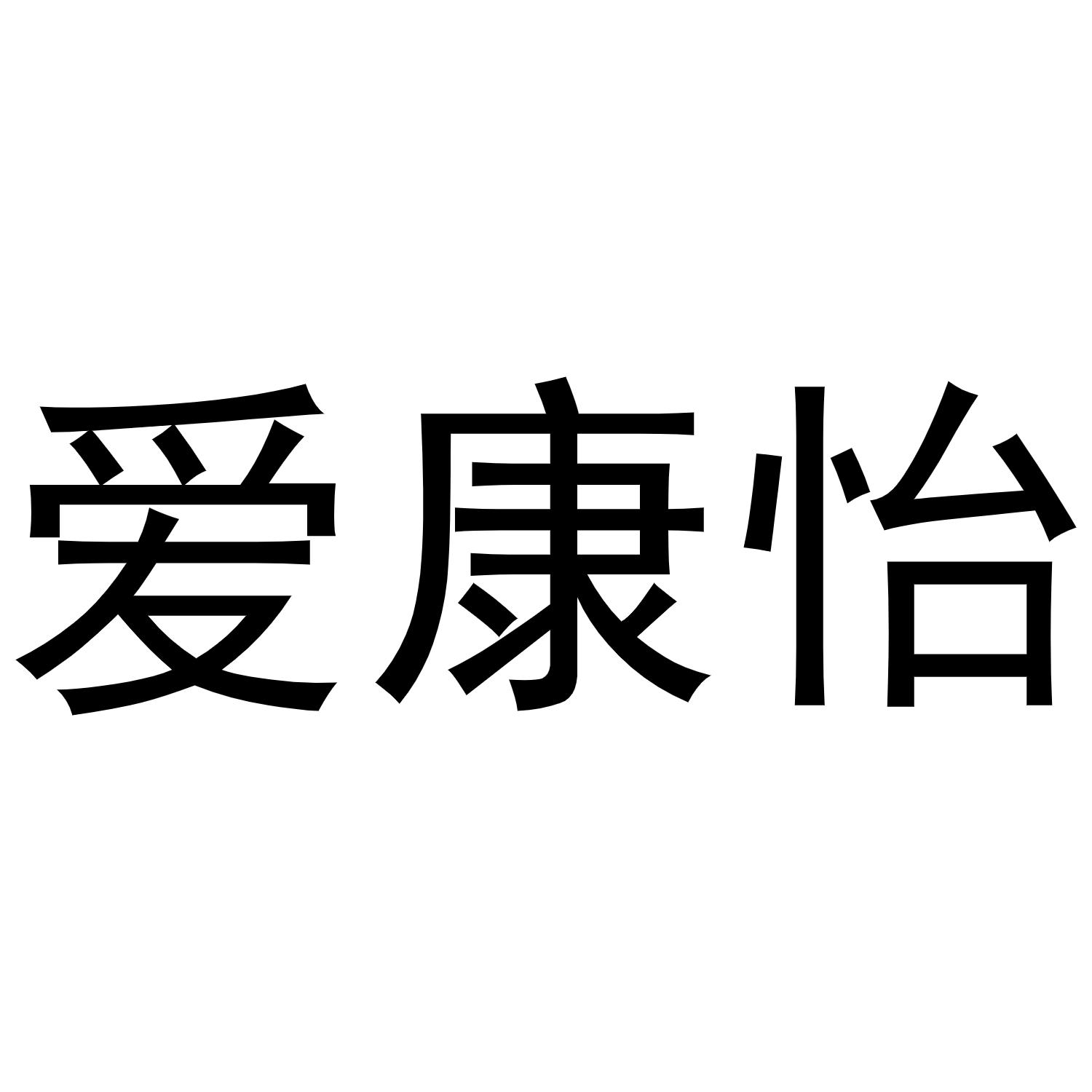 爱康怡